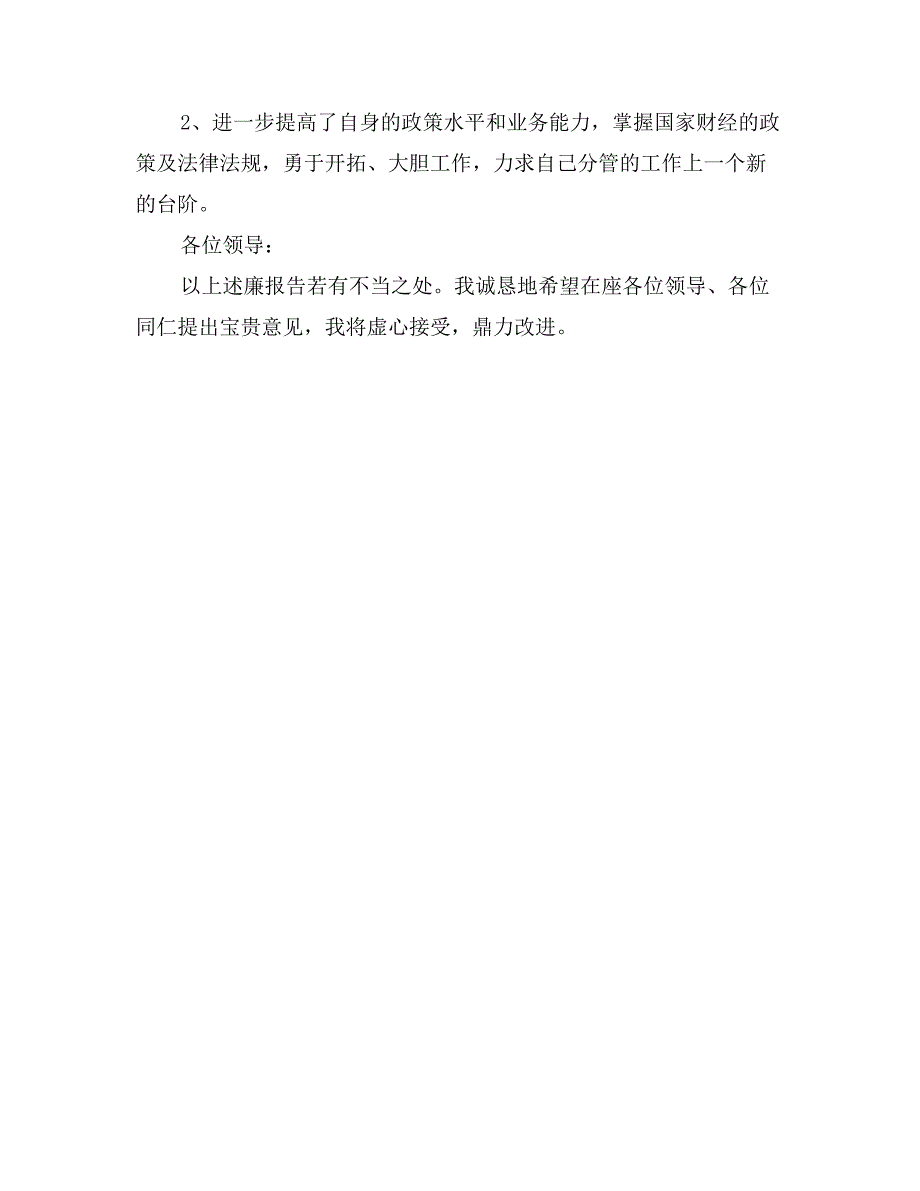 2、进一步提高了自身的政策水平和业务能力，掌握国家财经的政策及法律法规，勇于开拓、大胆工作，力求自己分管的工作上一个新的台阶。

各位领导：

以上述廉报告若有不当之处。我诚恳地希望在座各位领导、各位同仁提出宝贵意见，我将虚心接受，鼎力改进。